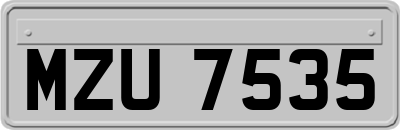 MZU 7535